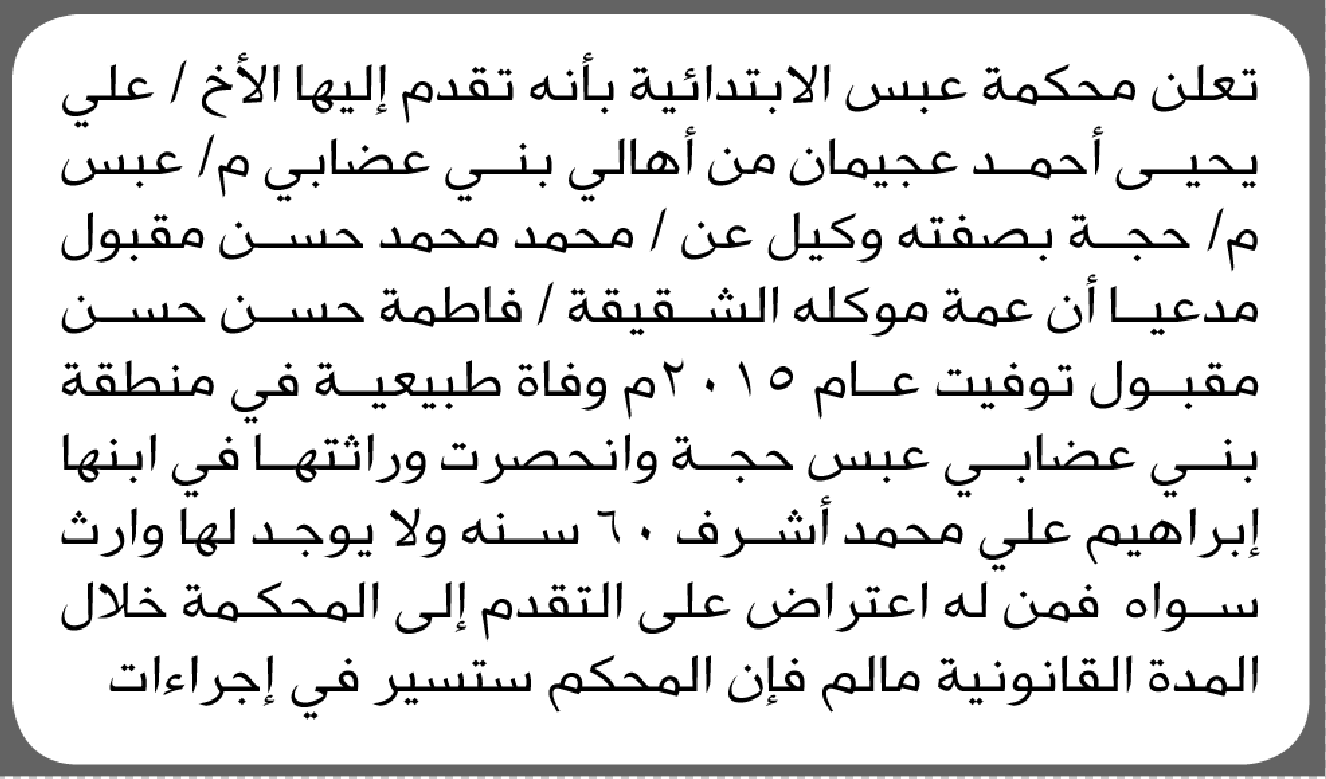 تعلن محكمة عبس الابتدائية بأنه تقدم إليها الأخ / علي يحيى أحمد عجيمان من أهالي بني عضابي م/ عبس م/ حجة بصفته وكيل عن / محمد محمد حسن مقبول مدعيا أن عمة موكله الشقيقة / فاطمة حسن حسن مقبول توفيت عام ٢٠١٥م وفاة طبيعية في منطقة بني عضابي عبس حجة وانحصرت وراثتها في ابنها إبراهيم علي محمد أشرف ٦٠ سنه ولا يوجد لها وارث سواه فمن له اعتراض على التقدم إلى المحكمة خلال المدة القانونية مالم فإن المحكم ستسير في إجراءات